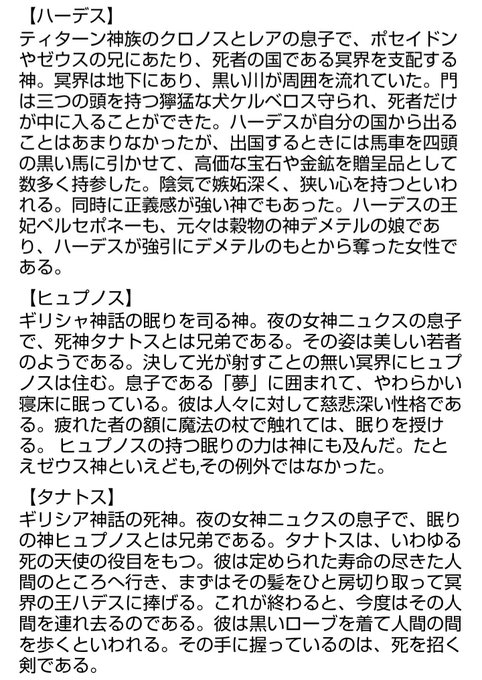 【ハーデス】
ティターン神族のクロノスとレアの息子で、ポセイドンやゼウスの兄にあたり、死者の国である冥界を支配する神。冥界は地下にあり、黒い川が周囲を流れていた。門は三つの頭を持つ獰猛な犬ケルベロス守られ、死者だけが中に入ることができた。ハーデスが自分の国から出ることはあまりなかったが、出国するときには馬車を四頭の黒い馬に引かせて、高価な宝石や金鉱を贈呈品として数多く持参した。陰気で嫉妬深く、狭い心を持つといわれる。同時に正義感が強い神でもあった。ハーデスの王妃ペルセポネーも、元々は穀物の神デメテルの娘であり、ハーデスが強引にデメテルのもとから奪った女性である。

【ヒュプノス】
ギリシャ神話の眠りを司る神。夜の女神ニュクスの息子で、死神タナトスとは兄弟である。その姿は美しい若者のようである。決して光が射すことの無い冥界にヒュプノスは住む。息子である「夢」に囲まれて、やわらかい寝床に眠っている。彼は人々に対して慈悲深い性格である。疲れた者の額に魔法の杖で触れては、眠りを授ける。 ヒュプノスの持つ眠りの力は神にも及んだ。たとえゼウス神といえども,その例外ではなかった。

【タナトス】
ギリシア神話の死神。夜の女神ニュクスの息子で、眠りの神ヒュプノスとは兄弟である。タナトスは、いわゆる死の天使の役目をもつ。彼は定められた寿命の尽きた人間のところへ行き、まずはその髪をひと房切り取って冥界の王ハデスに捧げる。これが終わると、今度はその人間を連れ去るのである。彼は黒いローブを着て人間の間を歩くといわれる。その手に握っているのは、死を招く剣である。